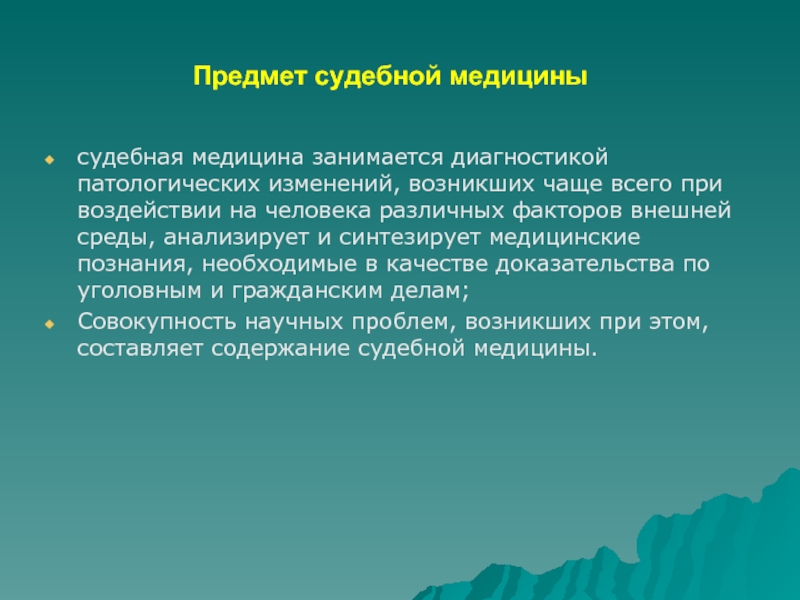 Предмет судебной медицины

судебная медицина занимается диагностикой патологических изменений, возникших чаще всего при воздействии на человека различных факторов внешней среды, анализирует и синтезирует медицинские познания, необходимые в качестве доказательства по уголовным и гражданским делам;

Совокупность научных проблем, возникших при этом, составляет содержание судебной медицины.